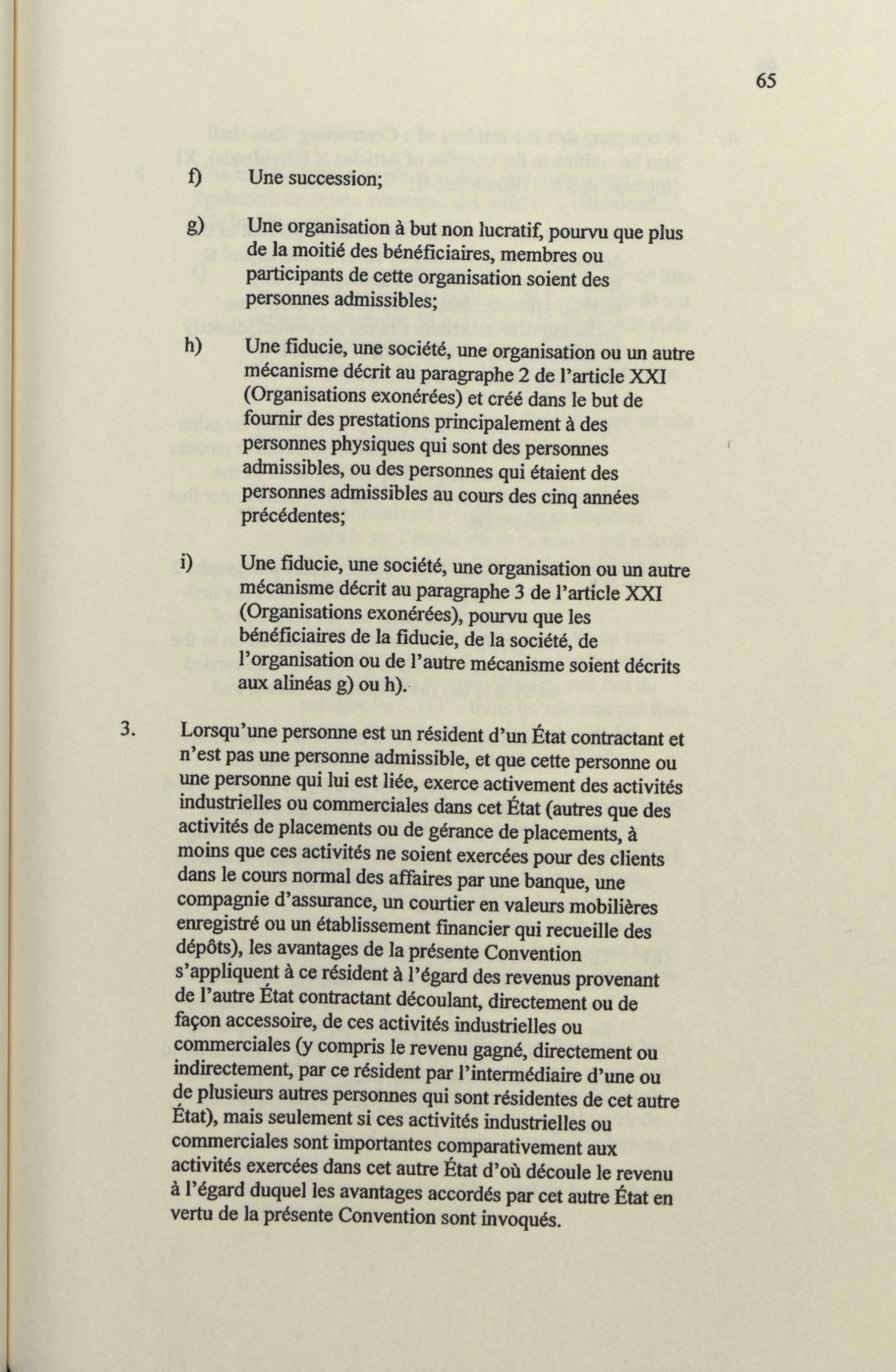 65

f) Une succession;

g) Une organisation à but non lucratif, pourvu que plus de la moitié des bénéficiaires, membres ou participants de cette organisation soient des personnes admissibles;

h) Une fiducie, une société, une organisation ou un autre mécanisme décrit au paragraphe 2 de l'article XXI (Organisations exonérées) et créé dans le but de fournir des prestations principalement à des personnes physiques qui sont des personnes admissibles, ou des personnes qui étaient des personnes admissibles au cours des cinq années précédentes;

i) Une fiducie, une société, une organisation ou un autre mécanisme décrit au paragraphe 3 de l'article XXI (Organisations exonérées), pourvu que les bénéficiaires de la fiducie, de la société, de l'organisation ou de l'autre mécanisme soient décrits aux alinéas g) ou h).

3. Lorsqu'une personne est un résident d'un État contractant et n'est pas une personne admissible, et que cette personne ou une personne qui lui est liée, exerce activement des activités industrielles ou commerciales dans cet État (autres que des activités de placements ou de gérance de placements, à moins que ces activités ne soient exercées pour des clients dans le cours normal des affaires par une banque, une compagnie d'assurance, un courtier en valeurs mobilières enregistré ou un établissement financier qui recueille des dépôts), les avantages de la présente Convention s'appliquent à ce résident à l'égard des revenus provenant de l'autre État contractant découlant, directement ou de façon accessoire, de ces activités industrielles ou commerciales (y compris le revenu gagné, directement ou indirectement, par ce résident par l'intermédiaire d'une ou de plusieurs autres personnes qui sont résidentes de cet autre État), mais seulement si ces activités industrielles ou commerciales sont importantes comparativement aux activités exercées dans cet autre État d'où découle le revenu à l'égard duquel les avantages accordés par cet autre État en vertu de la présente Convention sont invoqués.